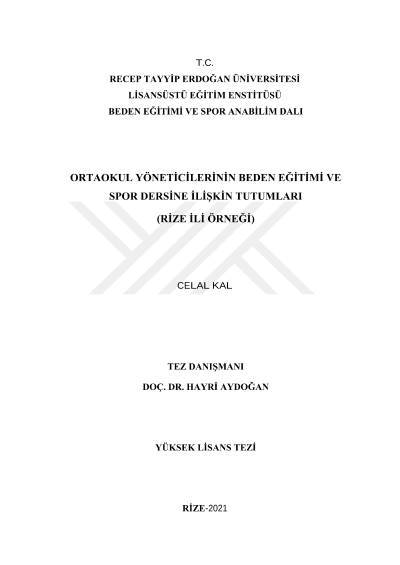 T.C.
RECEP TAYYİP ERDOĞAN ÜNİVERSİTESİ
LİSANSÜSTÜ EĞİTİM ENSTİTÜSÜ
BEDEN EĞİTİMİ VE SPOR ANABİLİM DALI

ORTAOKUL YÖNETİCİLERİNİN BEDEN EĞİTİMİ VE SPOR DERSİNE İLİŞKİN TUTUMLARI
(RİZE İLİ ÖRNEĞİ)

CELAL KAL

TEZ DANIŞMANI
DOÇ. DR. HAYRİ AYDOĞAN

YÜKSEK LİSANS TEZİ

RİZE-2021